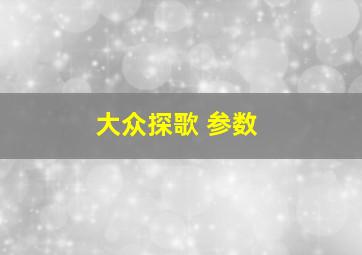 大众探歌 参数